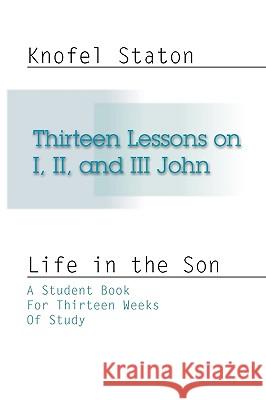 Knofel Staton

Thirteen Lessons on I, II, and III John

Life in the Son

A Student Book For Thirteen Weeks Of Study

Kraina Książek